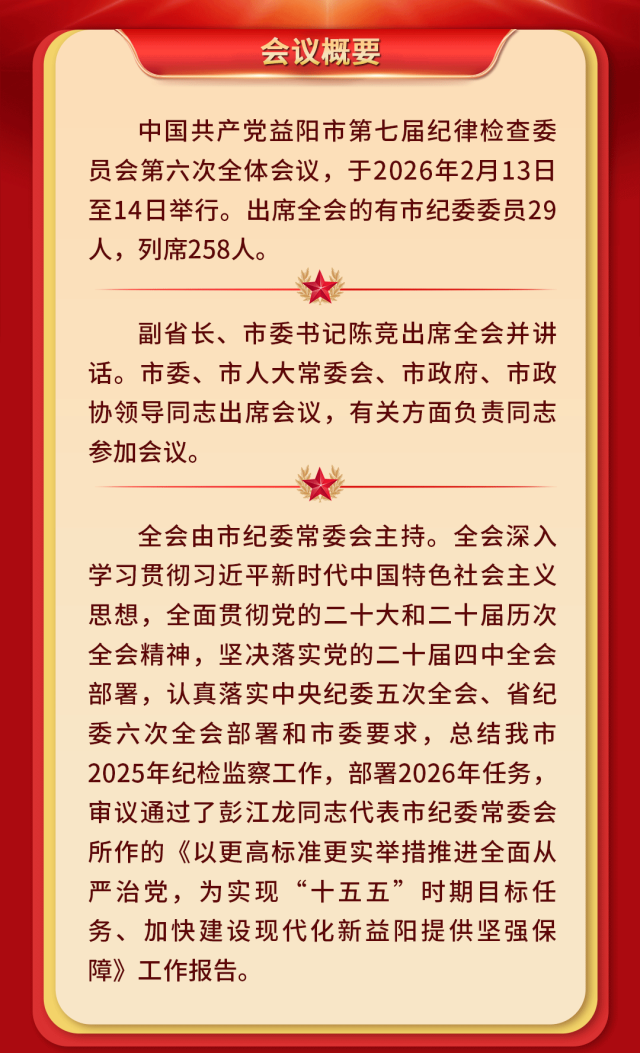 会议概要

中国共产党益阳市第七届纪律检查委员会第六次全体会议，于2026年2月13日至14日举行。出席全会的有市纪委委员29人，列席258人。

副省长、市委书记陈竞出席全会并讲话。市委、市人大常委会、市政府、市政协领导同志出席会议，有关方面负责同志参加会议。

全会由市纪委常委会主持。全会深入学习贯彻习近平新时代中国特色社会主义思想，全面贯彻党的二十大和二十届历次全会精神，坚决落实党的二十届四中全会部署，认真落实中央纪委五次全会、省纪委六次全会部署和市委要求，总结我市2025年纪检监察工作，部署2026年任务，审议通过了彭江龙同志代表市纪委常委会所作的《以更高标准更实举措推进全面从严治党，为实现“十五五”时期目标任务、加快建设现代化新益阳提供坚强保障》工作报告。